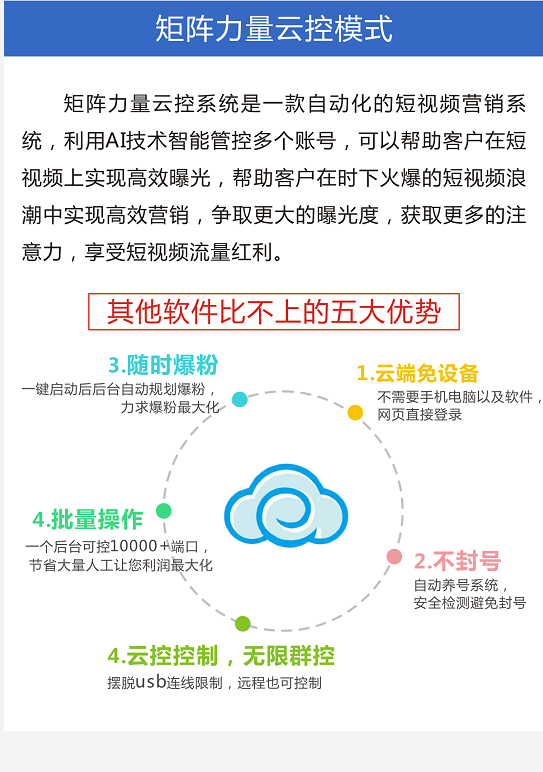 矩阵力量云控模式

矩阵力量云控系统是一款自动化的短视频营销系统，利用AI技术智能管控多个账号，可以帮助客户在短视频上实现高效曝光，帮助客户在时下火爆的短视频浪潮中实现高效营销，争取更大的曝光度，获取更多的注意力，享受短视频流量红利。

其他软件比不上的五大优势

3.随时爆粉
一键启动后后台自动规划爆粉，力求爆粉最大化

1.云端免设备
不需要手机电脑以及软件，网页直接登录

4.批量操作
一个后台可控10000+端口，节省大量人工让您利润最大化

2.不封号
自动养号系统，安全检测避免封号

4.云控控制，无限群控
摆脱usb连线限制，远程也可控制